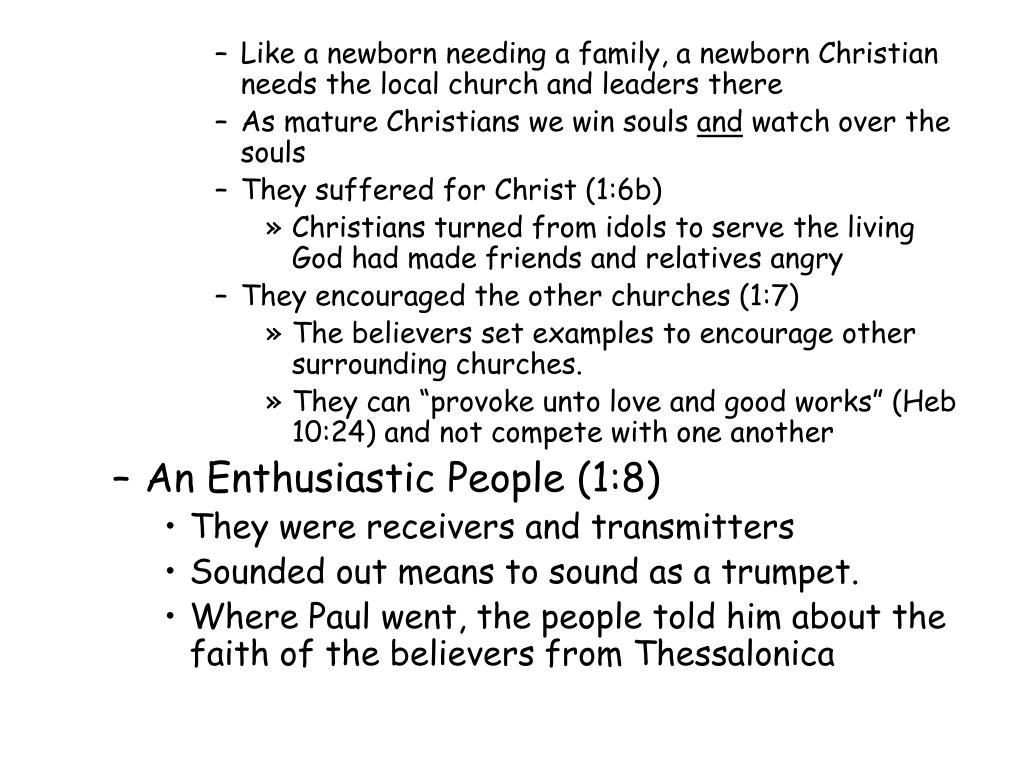 – Like a newborn needing a family, a newborn Christian needs the local church and leaders there
– As mature Christians we win souls and watch over the souls
– They suffered for Christ (1:6b)
» Christians turned from idols to serve the living God had made friends and relatives angry
– They encouraged the other churches (1:7)
» The believers set examples to encourage other surrounding churches.
» They can “provoke unto love and good works” (Heb 10:24) and not compete with one another
– An Enthusiastic People (1:8)
• They were receivers and transmitters
• Sounded out means to sound as a trumpet.
• Where Paul went, the people told him about the faith of the believers from Thessalonica